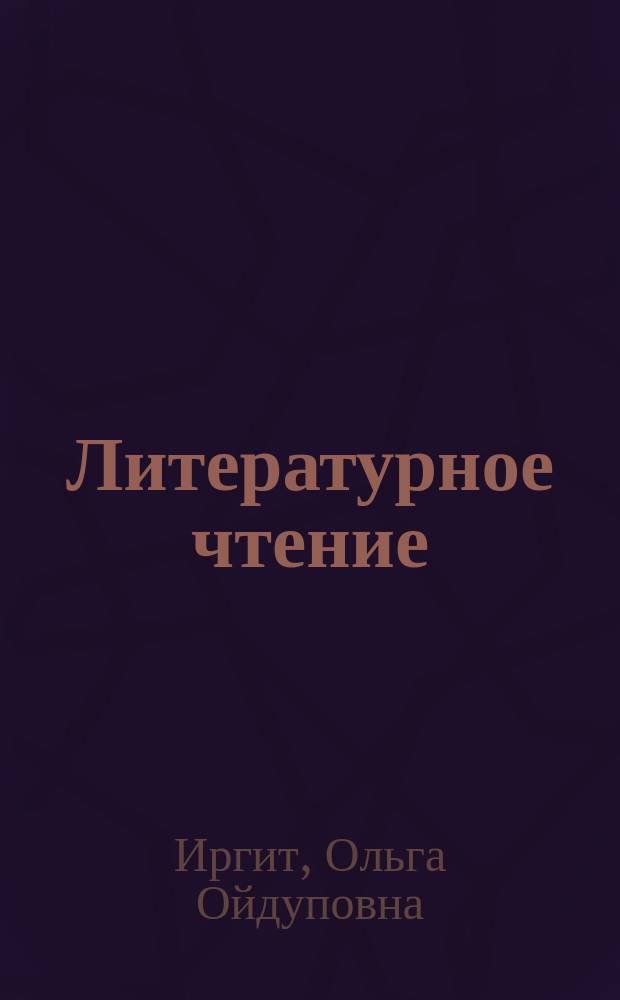 Литературное чтение

Иргит, Ольга Ойдуповна